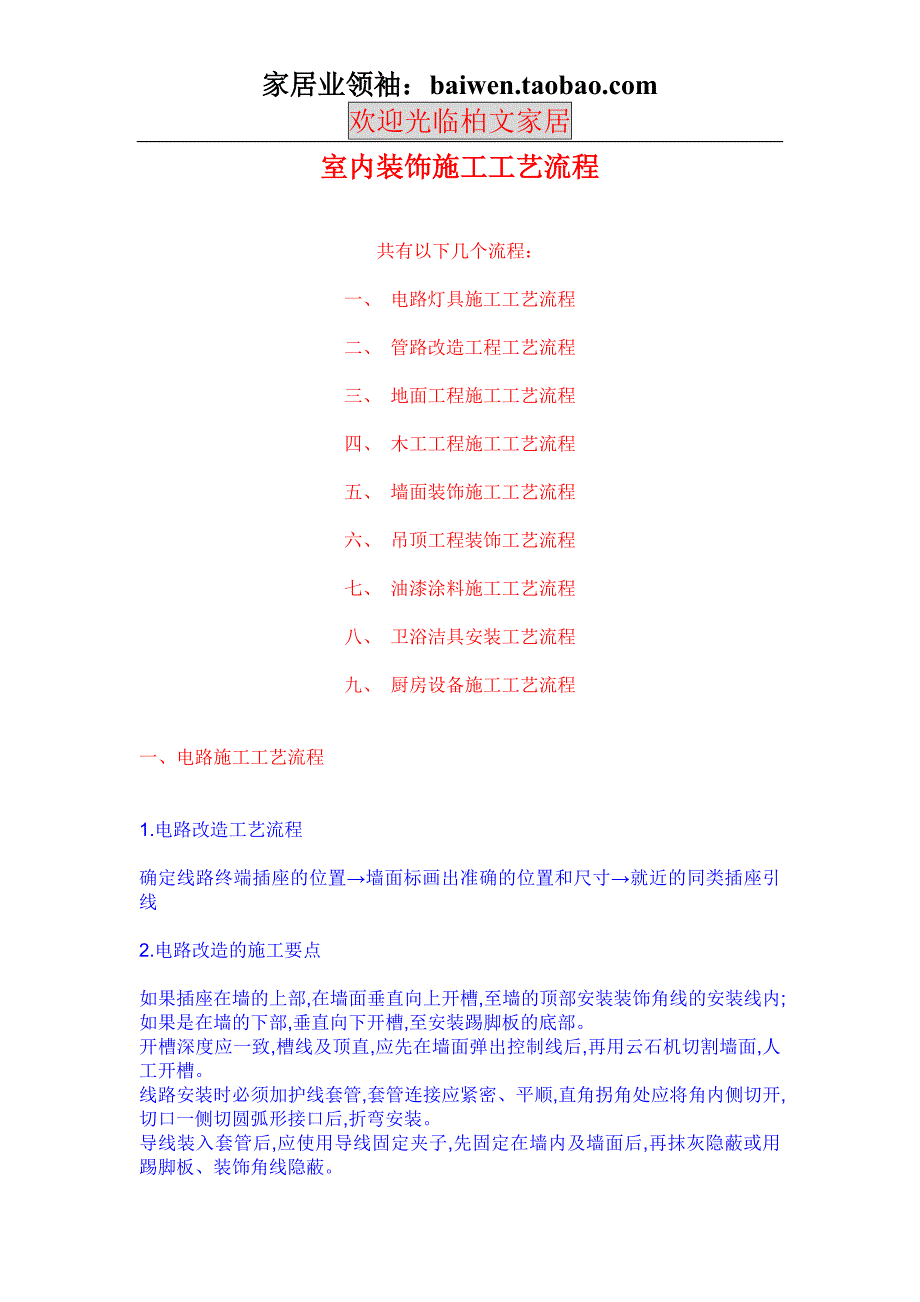 家居业领袖：baiwen.taobao.com
欢迎光临柏文家居

室内装饰施工工艺流程

共有以下几个流程：

一、 电路灯具施工工艺流程

二、 管路改造工程工艺流程

三、 地面工程施工工艺流程

四、 木工工程施工工艺流程

五、 墙面装饰施工工艺流程

六、 吊顶工程装饰工艺流程

七、 油漆涂料施工工艺流程

八、 卫浴洁具安装工艺流程

九、 厨房设备施工工艺流程

一、电路施工工艺流程

1.电路改造工艺流程

确定线路终端插座的位置→墙面标画出准确的位置和尺寸→就近的同类插座引线

2.电路改造的施工要点

如果插座在墙的上部,在墙面垂直向上开槽,至墙的顶部安装装饰角线的安装线内;如果是在墙的下部,垂直向下开槽,至安装踢脚板的底部。
开槽深度应一致,槽线及顶直,应先在墙面弹出控制线后,再用云石机切割墙面,人工开槽。
线路安装时必须加护线套管,套管连接应紧密、平顺,直角拐角处应将角内侧切开,切口一侧切圆弧形接口后,折弯安装。
导线装入套管后,应使用导线固定夹子,先固定在墙内及墙面后,再抹灰隐蔽或用踢脚板、装饰角线隐蔽。